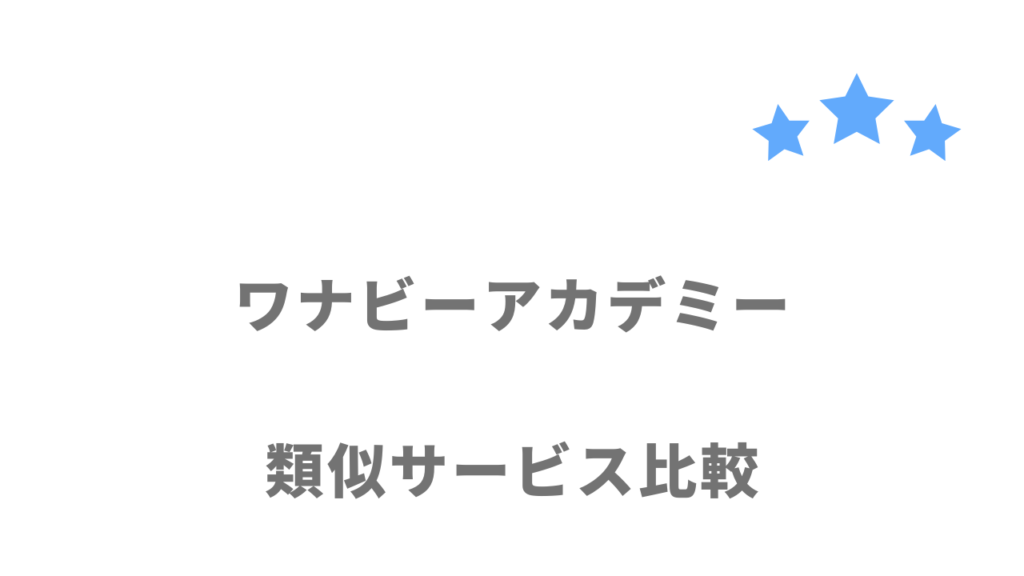 ワナビーアカデミー

類似サービス比較